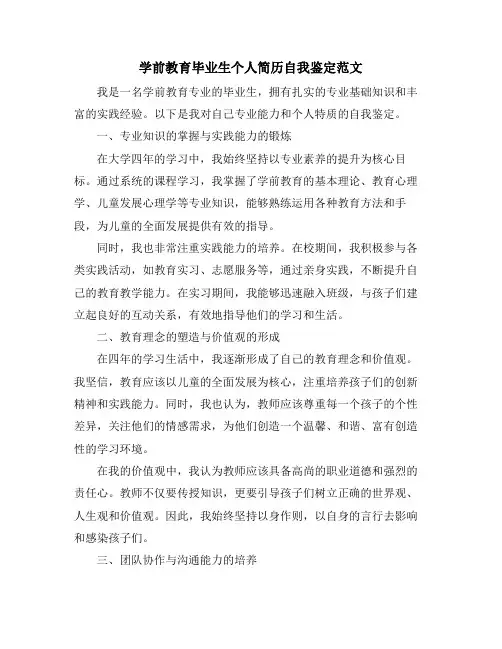 学前教育毕业生个人简历自我鉴定范文

我是一名学前教育专业的毕业生，拥有扎实的专业基础知识和丰富的实践经验。以下是我对自己专业能力和个人特质的自我鉴定。

一、专业知识的掌握与实践能力的锻炼

在大学四年的学习中，我始终坚持以专业素养的提升为核心目标。通过系统的课程学习，我掌握了学前教育的基本理论、教育心理学、儿童发展心理学等专业知识，能够熟练运用各种教育方法和手段，为儿童的全面发展提供有效的指导。

同时，我也非常注重实践能力的培养。在校期间，我积极参与各类实践活动，如教育实习、志愿服务等，通过亲身实践，不断提升自己的教育教学能力。在实习期间，我能够迅速融入班级，与孩子们建立起良好的互动关系，有效地指导他们的学习和生活。

二、教育理念的塑造与价值观的形成

在四年的学习生活中，我逐渐形成了自己的教育理念和价值观。我坚信，教育应该以儿童的全面发展为核心，注重培养孩子们的创新精神和实践能力。同时，我也认为，教师应该尊重每一个孩子的个性差异，关注他们的情感需求，为他们创造一个温馨、和谐、富有创造性的学习环境。

在我的价值观中，我认为教师应该具备高尚的职业道德和强烈的责任心。教师不仅要传授知识，更要引导孩子们树立正确的世界观、人生观和价值观。因此，我始终坚持以身作则，以自身的言行去影响和感染孩子们。

三、团队协作与沟通能力的培养